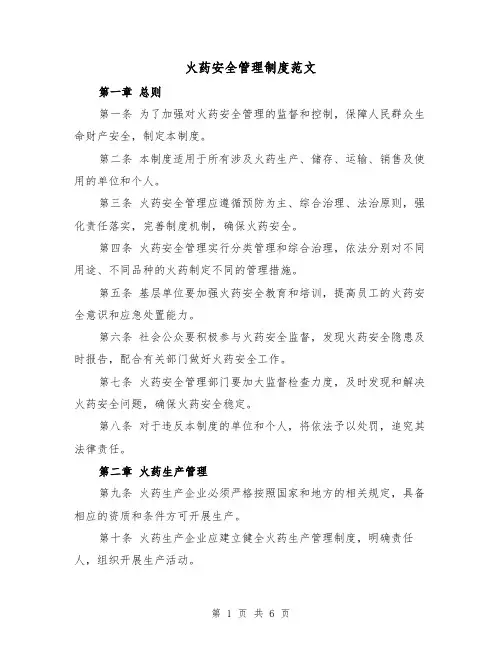 火药安全管理制度范文

第一章 总则

第一条 为了加强对火药安全管理的监督和控制，保障人民群众生命财产安全，制定本制度。

第二条 本制度适用于所有涉及火药生产、储存、运输、销售及使用的单位和个人。

第三条 火药安全管理应遵循预防为主、综合治理、法治原则，强化责任落实，完善制度机制，确保火药安全。

第四条 火药安全管理实行分类管理和综合治理，依法分别对不同用途、不同品种的火药制定不同的管理措施。

第五条 基层单位要加强火药安全教育和培训，提高员工的火药安全意识和应急处置能力。

第六条 社会公众要积极参与火药安全监督，发现火药安全隐患及时报告，配合有关部门做好火药安全工作。

第七条 火药安全管理部门要加大监督检查力度，及时发现和解决火药安全问题，确保火药安全稳定。

第八条 对于违反本制度的单位和个人，将依法予以处罚，追究其法律责任。

第二章 火药生产管理

第九条 火药生产企业必须严格按照国家和地方的相关规定，具备相应的资质和条件方可开展生产。

第十条 火药生产企业应建立健全火药生产管理制度，明确责任人，组织开展生产活动。

第 1 页 共 6 页